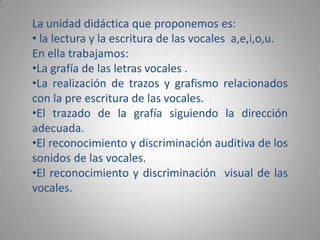 La unidad didáctica que proponemos es:
• la lectura y la escritura de las vocales a,e,i,o,u.
En ella trabajamos:
•La grafía de las letras vocales .
•La realización de trazos y grafismo relacionados con la pre escritura de las vocales.
•El trazado de la grafía siguiendo la dirección adecuada.
•El reconocimiento y discriminación auditiva de los sonidos de las vocales.
•El reconocimiento y discriminación visual de las vocales.